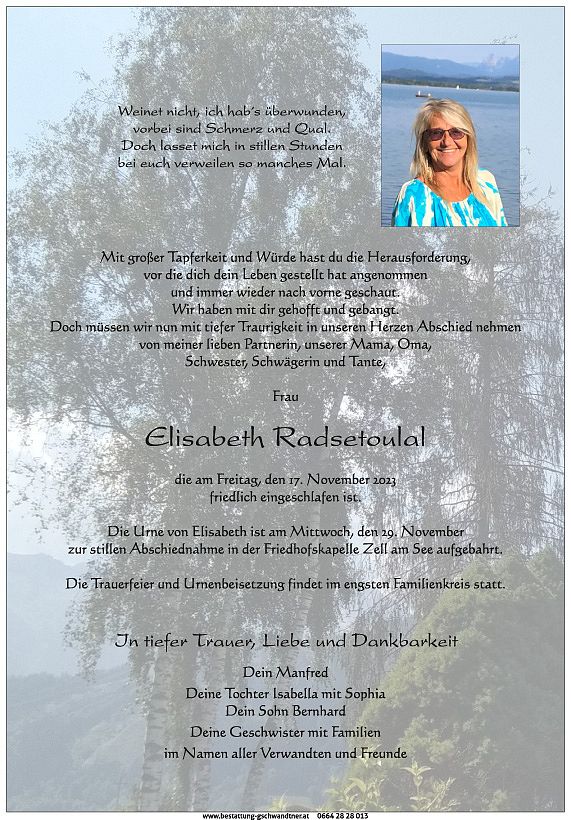 Weinet nicht, ich hab's überwunden,
vorbei sind Schmerz und Qual.
Doch lasset mich in stillen Stunden
bei euch verweilen so manches Mal.

Mit großer Tapferkeit und Würde hast du die Herausforderung,
vor die dich dein Leben gestellt hat angenommen
und immer wieder nach vorne geschaut.
Wir haben mit dir gehofft und gebangt.
Doch müssen wir nun mit tiefer Traurigkeit in unseren Herzen Abschied nehmen
von meiner lieben Partnerin, unserer Mama, Oma,
Schwester, Schwägerin und Tante,

Frau

Elisabeth Radsetoulal

die am Freitag, den 17. November 2023
friedlich eingeschlafen ist.

Die Urne von Elisabeth ist am Mittwoch, den 29. November
zur stillen Abschiednahme in der Friedhofskapelle Zell am See aufgebahrt.

Die Trauerfeier und Urnenbeisetzung findet im engsten Familienkreis statt.

In tiefer Trauer, Liebe und Dankbarkeit

Dein Manfred
Deine Tochter Isabella mit Sophia
Dein Sohn Bernhard
Deine Geschwister mit Familien
im Namen aller Verwandten und Freunde

www.bestattung-gschwandtner.at 0664 28 28 013